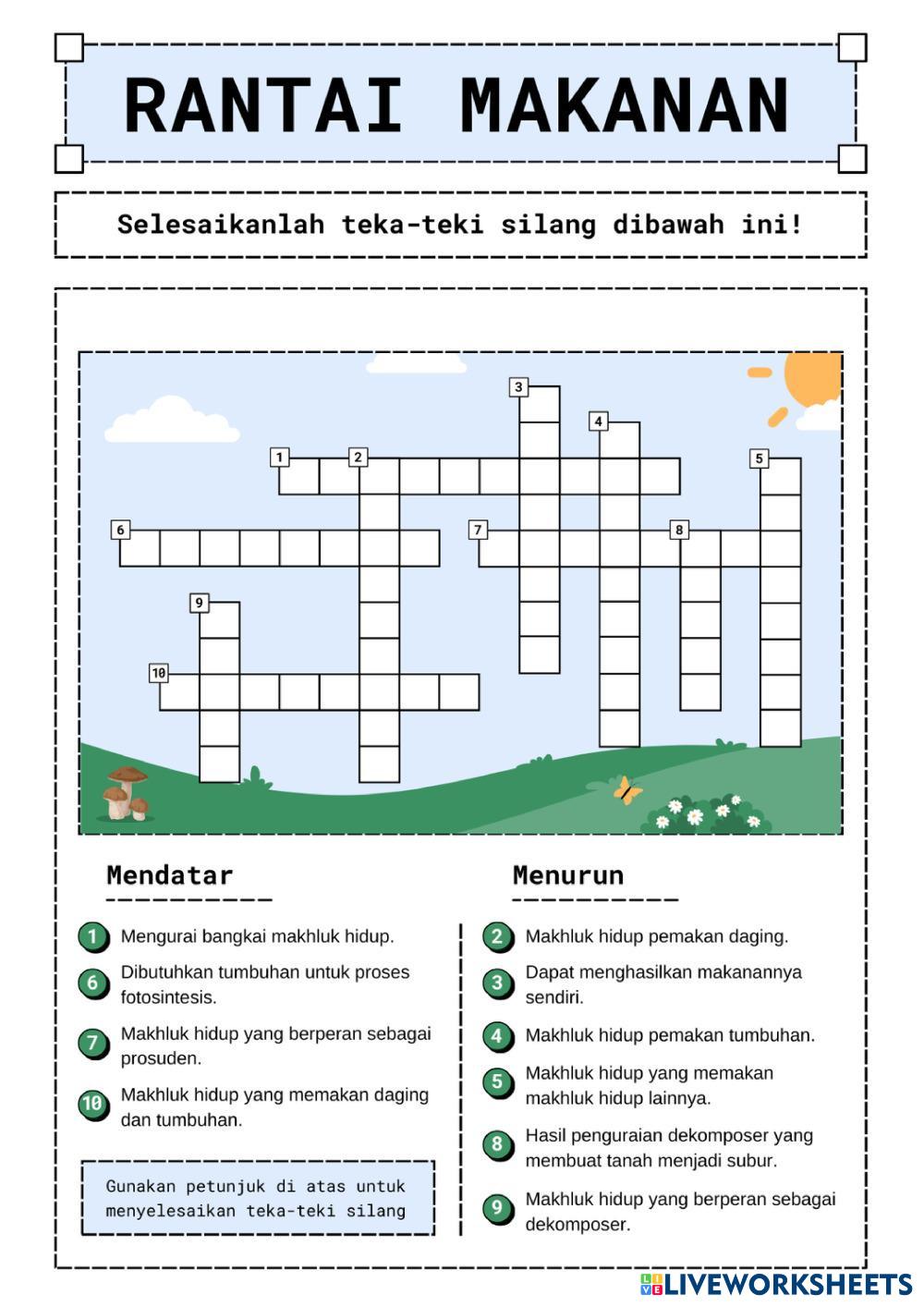 RANTAI MAKANAN

Selesaikanlah teka-teki silang dibawah ini!

3
4
1 2
5
6
7 8
9
10

Mendatar

1 Mengurai bangkai makhluk hidup.

6 Dibutuhkan tumbuhan untuk proses fotosintesis.

7 Makhluk hidup yang berperan sebagai prosuden.

10 Makhluk hidup yang memakan daging dan tumbuhan.

Gunakan petunjuk di atas untuk menyelesaikan teka-teki silang

Menurun

2 Makhluk hidup pemakan daging.

3 Dapat menghasilkan makanannya sendiri.

4 Makhluk hidup pemakan tumbuhan.

5 Makhluk hidup yang memakan makhluk hidup lainnya.

8 Hasil penguraian dekomposer yang membuat tanah menjadi subur.

9 Makhluk hidup yang berperan sebagai dekomposer.

LIVEWORKSHEETS